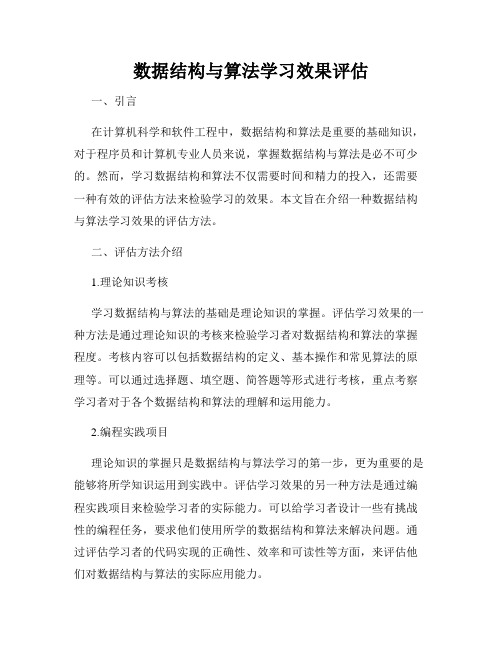 数据结构与算法学习效果评估

一、引言

在计算机科学和软件工程中，数据结构和算法是重要的基础知识，对于程序员和计算机专业人员来说，掌握数据结构与算法是必不可少的。然而，学习数据结构和算法不仅需要时间和精力的投入，还需要一种有效的评估方法来检验学习的效果。本文旨在介绍一种数据结构与算法学习效果的评估方法。

二、评估方法介绍

1.理论知识考核

学习数据结构与算法的基础是理论知识的掌握。评估学习效果的一种方法是通过理论知识的考核来检验学习者对数据结构和算法的掌握程度。考核内容可以包括数据结构的定义、基本操作和常见算法的原理等。可以通过选择题、填空题、简答题等形式进行考核，重点考察学习者对于各个数据结构和算法的理解和运用能力。

2.编程实践项目

理论知识的掌握只是数据结构与算法学习的第一步，更为重要的是能够将所学知识运用到实践中。评估学习效果的另一种方法是通过编程实践项目来检验学习者的实际能力。可以给学习者设计一些有挑战性的编程任务，要求他们使用所学的数据结构和算法来解决问题。通过评估学习者的代码实现的正确性、效率和可读性等方面，来评估他们对数据结构与算法的实际应用能力。